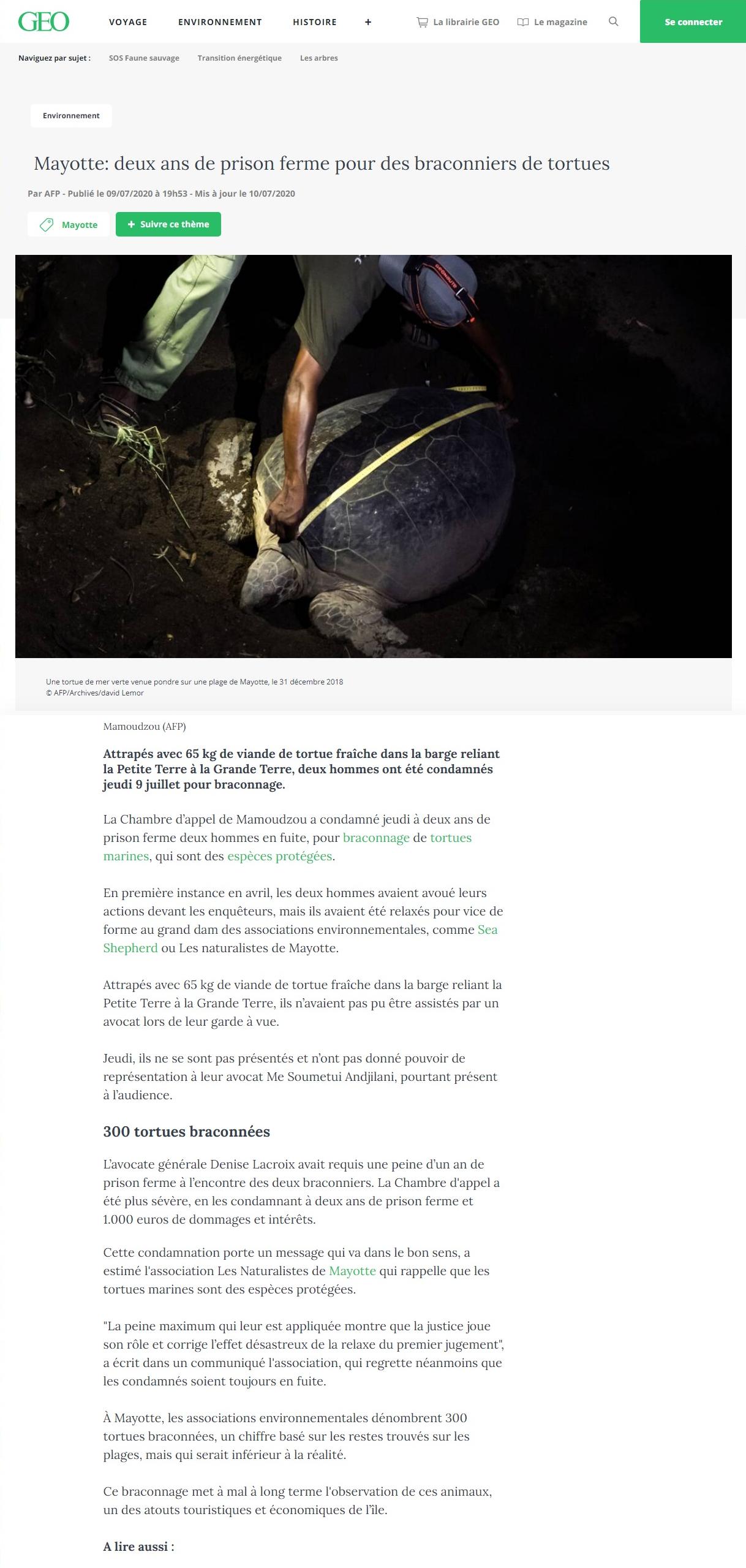 GEO VOYAGE ENVIRONNEMENT HISTOIRE + La librairie GEO Le magazine Se connecter

Naviguez par sujet : SOS Faune sauvage Transition énergétique Les arbres

Environnement

Mayotte: deux ans de prison ferme pour des braconniers de tortues

Par AFP - Publié le 09/07/2020 à 19h53 - Mis à jour le 10/07/2020

Mayotte + Suivre ce thème

Une tortue de mer verte venue pondre sur une plage de Mayotte, le 31 décembre 2018
© AFP/Archives/david Lemor

Mamoudzou (AFP)

Attrapés avec 65 kg de viande de tortue fraîche dans la barge reliant la Petite Terre à la Grande Terre, deux hommes ont été condamnés jeudi 9 juillet pour braconnage.

La Chambre d'appel de Mamoudzou a condamné jeudi à deux ans de prison ferme deux hommes en fuite, pour braconnage de tortues marines, qui sont des espèces protégées.

En première instance en avril, les deux hommes avaient avoué leurs actions devant les enquêteurs, mais ils avaient été relaxés pour vice de forme au grand dam des associations environnementales, comme Sea Shepherd ou Les naturalistes de Mayotte.

Attrapés avec 65 kg de viande de tortue fraîche dans la barge reliant la Petite Terre à la Grande Terre, ils n'avaient pas pu être assistés par un avocat lors de leur garde à vue.

Jeudi, ils ne se sont pas présentés et n'ont pas donné pouvoir de représentation à leur avocat Me Soumetui Andjilani, pourtant présent à l'audience.

300 tortues braconnées

L'avocate générale Denise Lacroix avait requis une peine d'un an de prison ferme à l'encontre des deux braconniers. La Chambre d'appel a été plus sévère, en les condamnant à deux ans de prison ferme et 1.000 euros de dommages et intérêts.

Cette condamnation porte un message qui va dans le bon sens, a estimé l'association Les Naturalistes de Mayotte qui rappelle que les tortues marines sont des espèces protégées.

"La peine maximum qui leur est appliquée montre que la justice joue son rôle et corrige l'effet désastreux de la relaxe du premier jugement", a écrit dans un communiqué l'association, qui regrette néanmoins que les condamnés soient toujours en fuite.

À Mayotte, les associations environnementales dénombrent 300 tortues braconnées, un chiffre basé sur les restes trouvés sur les plages, mais qui serait inférieur à la réalité.

Ce braconnage met à mal à long terme l'observation de ces animaux, un des atouts touristiques et économiques de l'île.

A lire aussi :